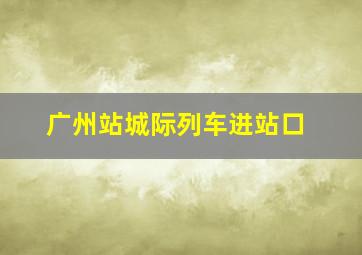 广州站城际列车进站口